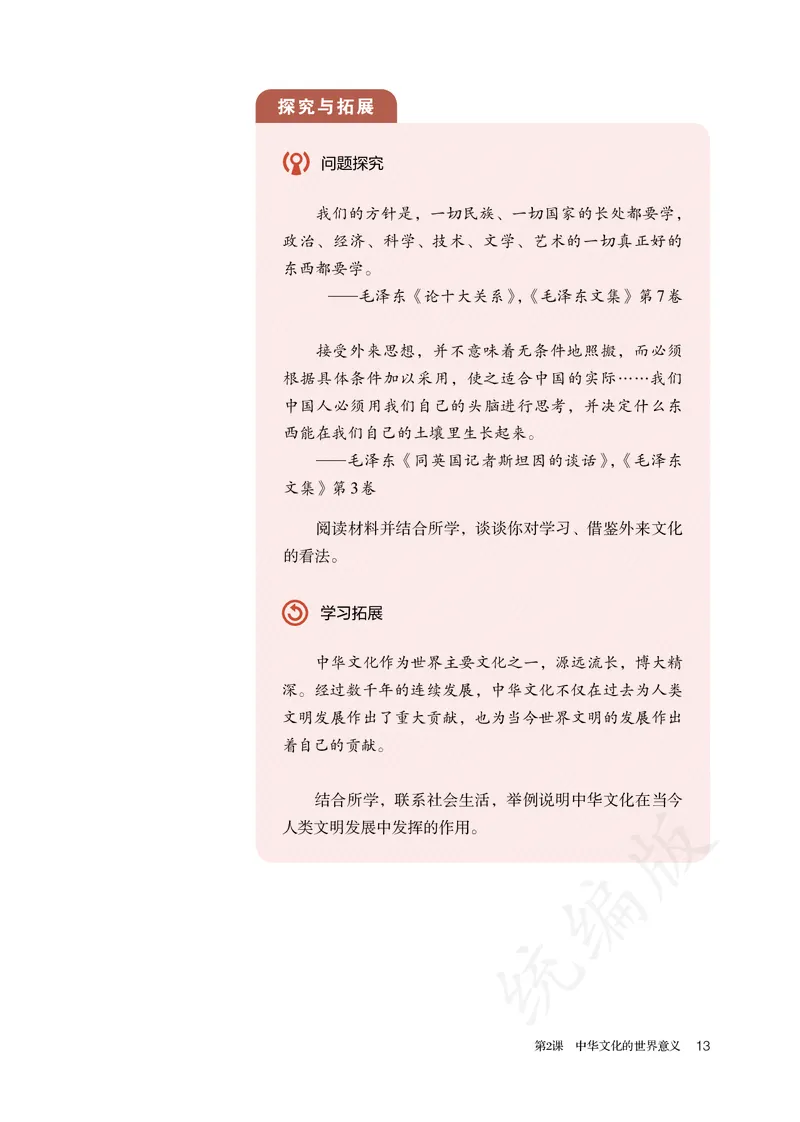 探究与拓展

问题探究

我们的方针是，一切民族、一切国家的长处都要学，政治、经济、科学、技术、文学、艺术的一切真正好的东西都要学。

——毛泽东《论十大关系》，《毛泽东文集》第7卷

接受外来思想，并不意味着无条件地照搬，而必须根据具体条件加以采用，使之适合中国的实际……我们中国人必须用我们自己的头脑进行思考，并决定什么东西能在我们自己的土壤里生长起来。

——毛泽东《同英国记者斯坦因的谈话》，《毛泽东文集》第3卷

阅读材料并结合所学，谈谈你对学习、借鉴外来文化的看法。

学习拓展

中华文化作为世界主要文化之一，源远流长，博大精深。经过数千年的连续发展，中华文化不仅在过去为人类文明发展作出了重大贡献，也为当今世界文明的发展作出着自己的贡献。

结合所学，联系社会生活，举例说明中华文化在当今人类文明发展中发挥的作用。

统编版

第2课　中华文化的世界意义　13